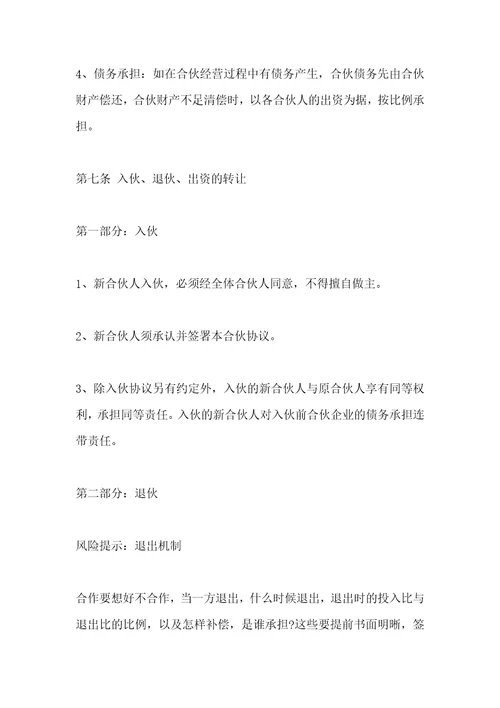 4、债务承担：如在合伙经营过程中有债务产生，合伙债务先由合伙财产偿还，合伙财产不足清偿时，以各合伙人的出资为据，按比例承担。

第七条 入伙、退伙、出资的转让

第一部分：入伙

1、新合伙人入伙，必须经全体合伙人同意，不得擅自做主。

2、新合伙人须承认并签署本合伙协议。

3、除入伙协议另有约定外，入伙的新合伙人与原合伙人享有同等权利，承担同等责任。入伙的新合伙人对入伙前合伙企业的债务承担连带责任。

第二部分：退伙

风险提示：退出机制

合作要想好不合作，当一方退出，什么时候退出，退出时的投入比与退出比的比例，以及怎样补偿，是谁承担?这些要提前书面明晰，签